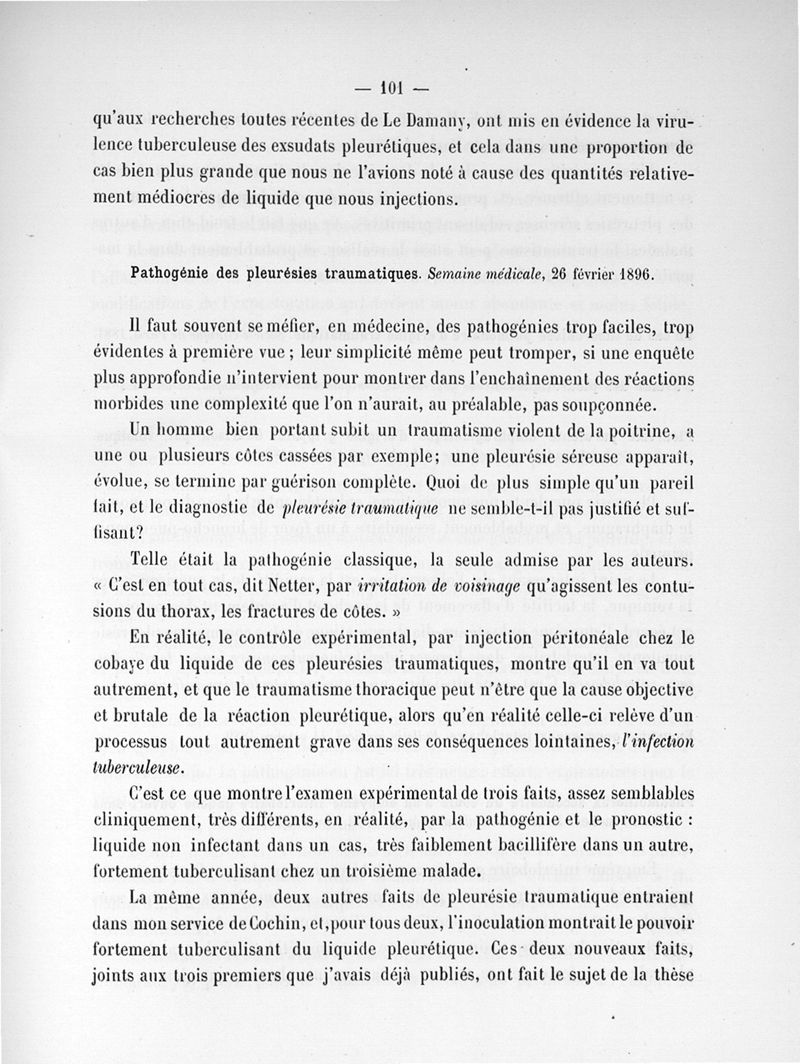 — 101 —

qu'aux recherches toutes récentes de Le Damany, ont mis en évidence la virulence tuberculeuse des exsudats pleurétiques, et cela dans une proportion de cas bien plus grande que nous ne l'avions noté à cause des quantités relativement médiocres de liquide que nous injections.

Pathogénie des pleurésies traumatiques. Semaine médicale, 26 février 1896.

Il faut souvent se méfier, en médecine, des pathogénies trop faciles, trop évidentes à première vue ; leur simplicité même peut tromper, si une enquête plus approfondie n'intervient pour montrer dans l'enchaînement des réactions morbides une complexité que l'on n'aurait, au préalable, pas soupçonnée.

Un homme bien portant subit un traumatisme violent de la poitrine, a une ou plusieurs côtes cassées par exemple; une pleurésie séreuse apparaît, évolue, se termine par guérison complète. Quoi de plus simple qu'un pareil fait, et le diagnostic de pleurésie traumatique ne semble-t-il pas justifié et suffisant?

Telle était la pathogénie classique, la seule admise par les auteurs. « C'est en tout cas, dit Netter, par irritation de voisinage qu'agissent les contusions du thorax, les fractures de côtes. »

En réalité, le contrôle expérimental, par injection péritonéale chez le cobaye du liquide de ces pleurésies traumatiques, montre qu'il en va tout autrement, et que le traumatisme thoracique peut n'être que la cause objective et brutale de la réaction pleurétique, alors qu'en réalité celle-ci relève d'un processus tout autrement grave dans ses conséquences lointaines, l'infection tuberculeuse.

C'est ce que montre l'examen expérimental de trois faits, assez semblables cliniquement, très différents, en réalité, par la pathogénie et le pronostic : liquide non infectant dans un cas, très faiblement bacillifère dans un autre, fortement tuberculisant chez un troisième malade.

La même année, deux autres faits de pleurésie traumatique entraient dans mon service de Cochin, et, pour tous deux, l'inoculation montrait le pouvoir fortement tuberculisant du liquide pleurétique. Ces deux nouveaux faits, joints aux trois premiers que j'avais déjà publiés, ont fait le sujet de la thèse